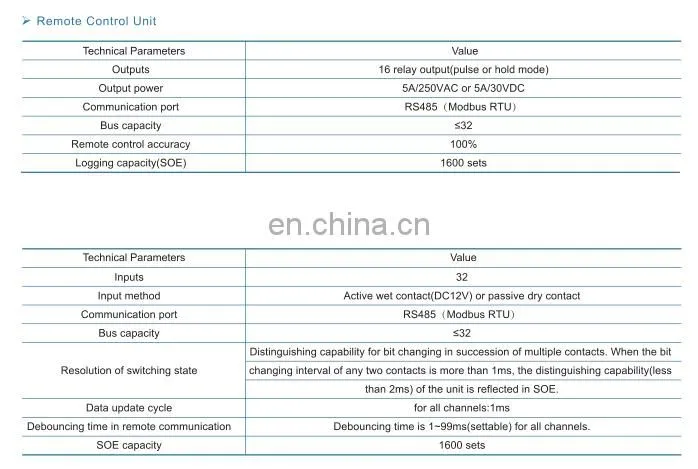 ➢ Remote Control Unit

| Technical Parameters | Value |
|---|---|
| Outputs | 16 relay output(pulse or hold mode) |
| Output power | 5A/250VAC or 5A/30VDC |
| Communication port | RS485（Modbus RTU） |
| Bus capacity | ≤32 |
| Remote control accuracy | 100% |
| Logging capacity(SOE) | 1600 sets |

en.china.cn

| Technical Parameters | Value |
|---|---|
| Inputs | 32 |
| Input method | Active wet contact(DC12V) or passive dry contact |
| Communication port | RS485（Modbus RTU） |
| Bus capacity | ≤32 |
| Resolution of switching state | Distinguishing capability for bit changing in succession of multiple contacts. When the bit changing interval of any two contacts is more than 1ms, the distinguishing capability(less than 2ms) of the unit is reflected in SOE. |
| Data update cycle | for all channels:1ms |
| Debouncing time in remote communication | Debouncing time is 1~99ms(settable) for all channels. |
| SOE capacity | 1600 sets |